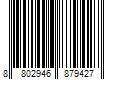 8 802946 879427